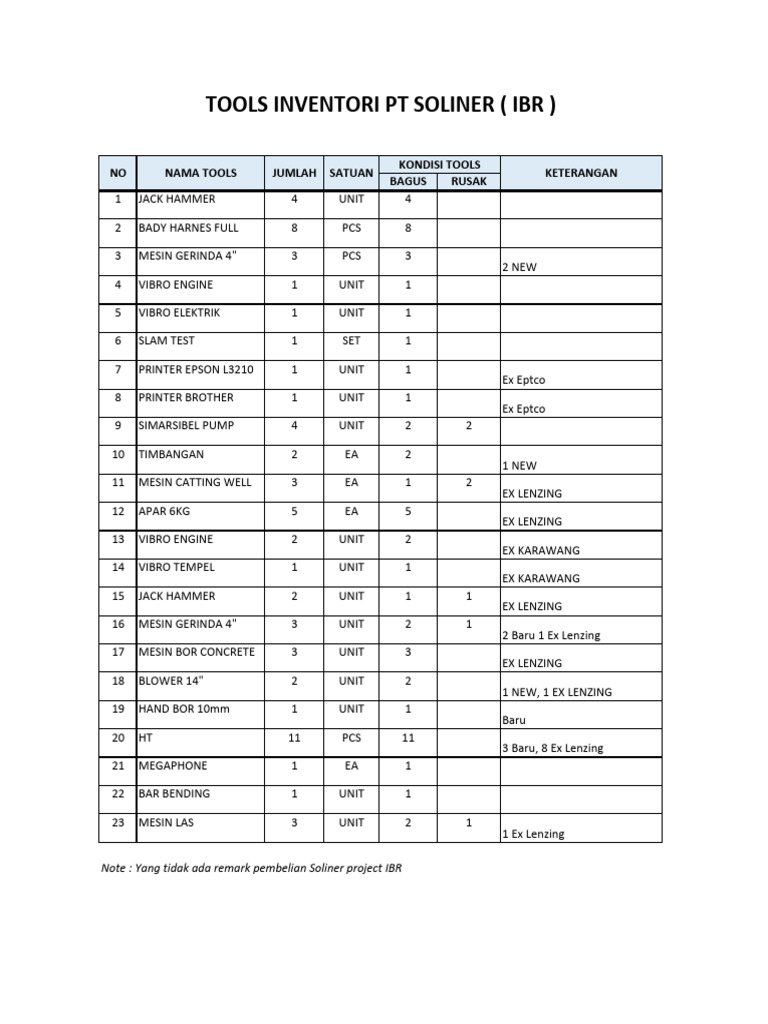 TOOLS INVENTORI PT SOLINER ( IBR )

| NO | NAMA TOOLS | JUMLAH | SATUAN | KONDISI TOOLS BAGUS | KONDISI TOOLS RUSAK | KETERANGAN |
|---|---|---|---|---|---|---|
| 1 | JACK HAMMER | 4 | UNIT | 4 | | |
| 2 | BADY HARNES FULL | 8 | PCS | 8 | | |
| 3 | MESIN GERINDA 4" | 3 | PCS | 3 | | 2 NEW |
| 4 | VIBRO ENGINE | 1 | UNIT | 1 | | |
| 5 | VIBRO ELEKTRIK | 1 | UNIT | 1 | | |
| 6 | SLAM TEST | 1 | SET | 1 | | |
| 7 | PRINTER EPSON L3210 | 1 | UNIT | 1 | | Ex Eptco |
| 8 | PRINTER BROTHER | 1 | UNIT | 1 | | Ex Eptco |
| 9 | SIMARSIBEL PUMP | 4 | UNIT | 2 | 2 | |
| 10 | TIMBANGAN | 2 | EA | 2 | | 1 NEW |
| 11 | MESIN CATTING WELL | 3 | EA | 1 | 2 | EX LENZING |
| 12 | APAR 6KG | 5 | EA | 5 | | EX LENZING |
| 13 | VIBRO ENGINE | 2 | UNIT | 2 | | EX KARAWANG |
| 14 | VIBRO TEMPEL | 1 | UNIT | 1 | | EX KARAWANG |
| 15 | JACK HAMMER | 2 | UNIT | 1 | 1 | EX LENZING |
| 16 | MESIN GERINDA 4" | 3 | UNIT | 2 | 1 | 2 Baru 1 Ex Lenzing |
| 17 | MESIN BOR CONCRETE | 3 | UNIT | 3 | | EX LENZING |
| 18 | BLOWER 14" | 2 | UNIT | 2 | | 1 NEW, 1 EX LENZING |
| 19 | HAND BOR 10mm | 1 | UNIT | 1 | | Baru |
| 20 | HT | 11 | PCS | 11 | | 3 Baru, 8 Ex Lenzing |
| 21 | MEGAPHONE | 1 | EA | 1 | | |
| 22 | BAR BENDING | 1 | UNIT | 1 | | |
| 23 | MESIN LAS | 3 | UNIT | 2 | 1 | 1 Ex Lenzing |

Note : Yang tidak ada remark pembelian Soliner project IBR